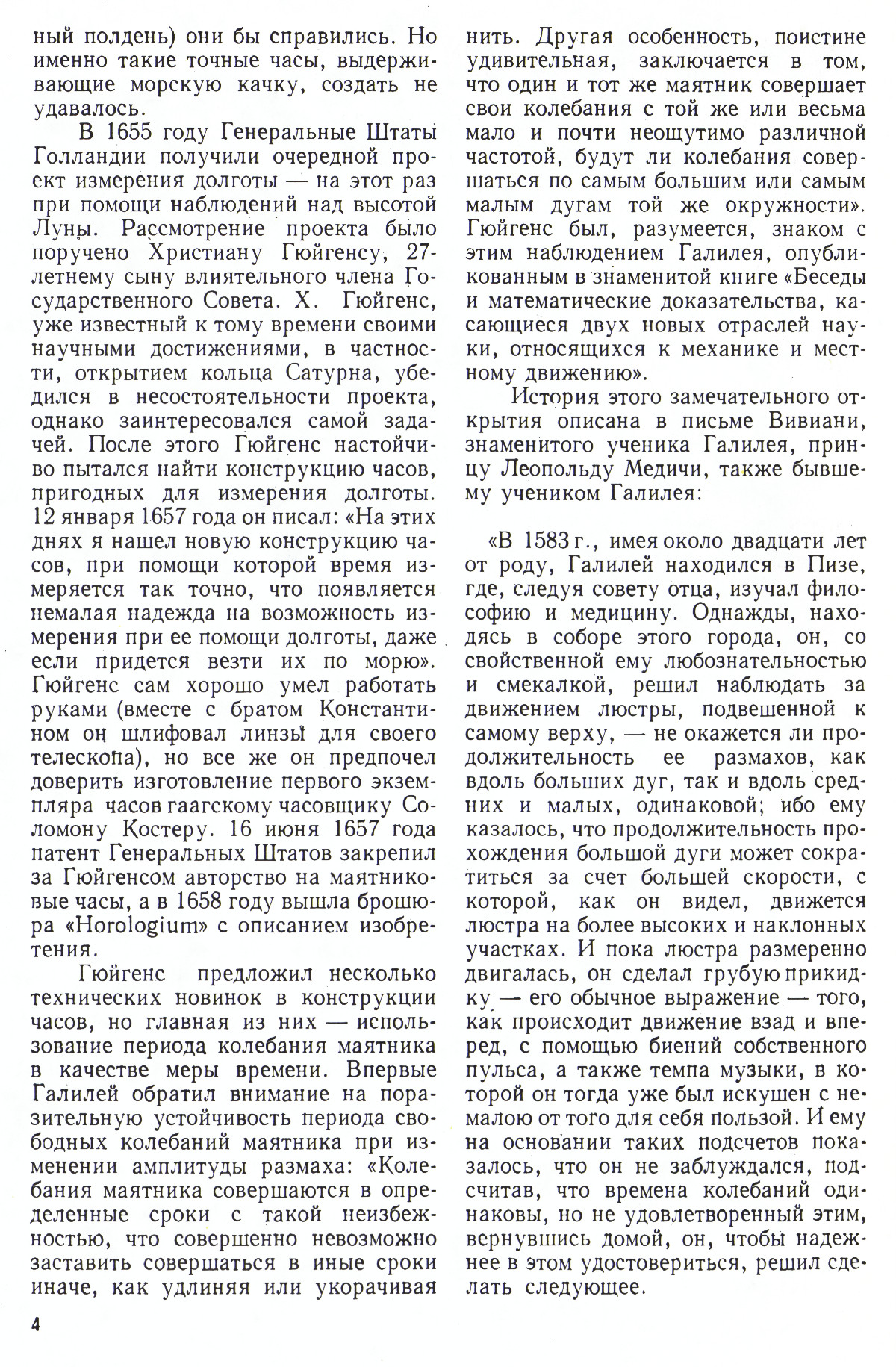 ный полдень) они бы справились. Но именно такие точные часы, выдерживающие морскую качку, создать не удавалось.

В 1655 году Генеральные Штаты Голландии получили очередной проект измерения долготы — на этот раз при помощи наблюдений над высотой Луны. Рассмотрение проекта было поручено Христиану Гюйгенсу, 27-летнему сыну влиятельного члена Государственного Совета. Х. Гюйгенс, уже известный к тому времени своими научными достижениями, в частности, открытием кольца Сатурна, убедился в несостоятельности проекта, однако заинтересовался самой задачей. После этого Гюйгенс настойчиво пытался найти конструкцию часов, пригодных для измерения долготы. 12 января 1657 года он писал: «На этих днях я нашел новую конструкцию часов, при помощи которой время измеряется так точно, что появляется немалая надежда на возможность измерения при ее помощи долготы, даже если придется везти их по морю». Гюйгенс сам хорошо умел работать руками (вместе с братом Константином он шлифовал линзы для своего телескопа), но все же он предпочел доверить изготовление первого экземпляра часов гаагскому часовщику Соломону Костеру. 16 июня 1657 года патент Генеральных Штатов закрепил за Гюйгенсом авторство на маятниковые часы, а в 1658 году вышла брошюра «Horologium» с описанием изобретения.

Гюйгенс предложил несколько технических новинок в конструкции часов, но главная из них — использование периода колебания маятника в качестве меры времени. Впервые Галилей обратил внимание на поразительную устойчивость периода свободных колебаний маятника при изменении амплитуды размаха: «Колебания маятника совершаются в определенные сроки с такой неизбежностью, что совершенно невозможно заставить совершаться в иные сроки иначе, как удлиняя или укорачивая нить. Другая особенность, поистине удивительная, заключается в том, что один и тот же маятник совершает свои колебания с той же или весьма мало и почти неощутимо различной частотой, будут ли колебания совершаться по самым большим или самым малым дугам той же окружности». Гюйгенс был, разумеется, знаком с этим наблюдением Галилея, опубликованным в знаменитой книге «Беседы и математические доказательства, касающиеся двух новых отраслей науки, относящихся к механике и местному движению».

История этого замечательного открытия описана в письме Вивиани, знаменитого ученика Галилея, принцу Леопольду Медичи, также бывшему учеником Галилея:

«В 1583 г., имея около двадцати лет от роду, Галилей находился в Пизе, где, следуя совету отца, изучал философию и медицину. Однажды, находясь в соборе этого города, он, со свойственной ему любознательностью и смекалкой, решил наблюдать за движением люстры, подвешенной к самому верху, — не окажется ли продолжительность ее размахов, как вдоль больших дуг, так и вдоль средних и малых, одинаковой; ибо ему казалось, что продолжительность прохождения большой дуги может сократиться за счет большей скорости, с которой, как он видел, движется люстра на более высоких и наклонных участках. И пока люстра размеренно двигалась, он сделал грубую прикидку — его обычное выражение — того, как происходит движение взад и вперед, с помощью биений собственного пульса, а также темпа музыки, в которой он тогда уже был искушен с немалою от того для себя пользой. И ему на основании таких подсчетов показалось, что он не заблуждался, подсчитав, что времена колебаний одинаковы, но не удовлетворенный этим, вернувшись домой, он, чтобы надежнее в этом удостовериться, решил сделать следующее.

4